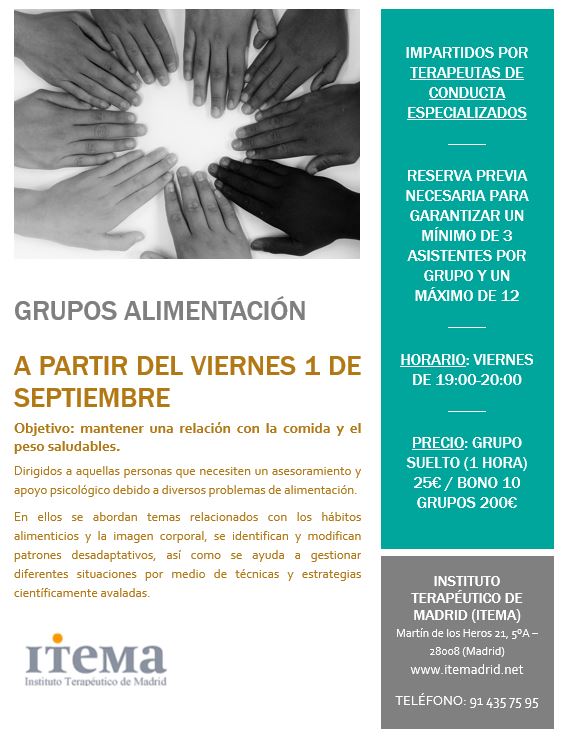 GRUPOS ALIMENTACIÓN

A PARTIR DEL VIERNES 1 DE SEPTIEMBRE

Objetivo: mantener una relación con la comida y el peso saludables.

Dirigidos a aquellas personas que necesiten un asesoramiento y apoyo psicológico debido a diversos problemas de alimentación.

En ellos se abordan temas relacionados con los hábitos alimenticios y la imagen corporal, se identifican y modifican patrones desadaptativos, así como se ayuda a gestionar diferentes situaciones por medio de técnicas y estrategias científicamente avaladas.

ITEMA
Instituto Terapéutico de Madrid

IMPARTIDOS POR TERAPEUTAS DE CONDUCTA ESPECIALIZADOS

RESERVA PREVIA NECESARIA PARA GARANTIZAR UN MÍNIMO DE 3 ASISTENTES POR GRUPO Y UN MÁXIMO DE 12

HORARIO: VIERNES DE 19:00-20:00

PRECIO: GRUPO SUELTO (1 HORA) 25€ / BONO 10 GRUPOS 200€

INSTITUTO TERAPÉUTICO DE MADRID (ITEMA)
Martín de los Heros 21, 5ºA – 28008 (Madrid)
www.itemadrid.net

TELÉFONO: 91 435 75 95